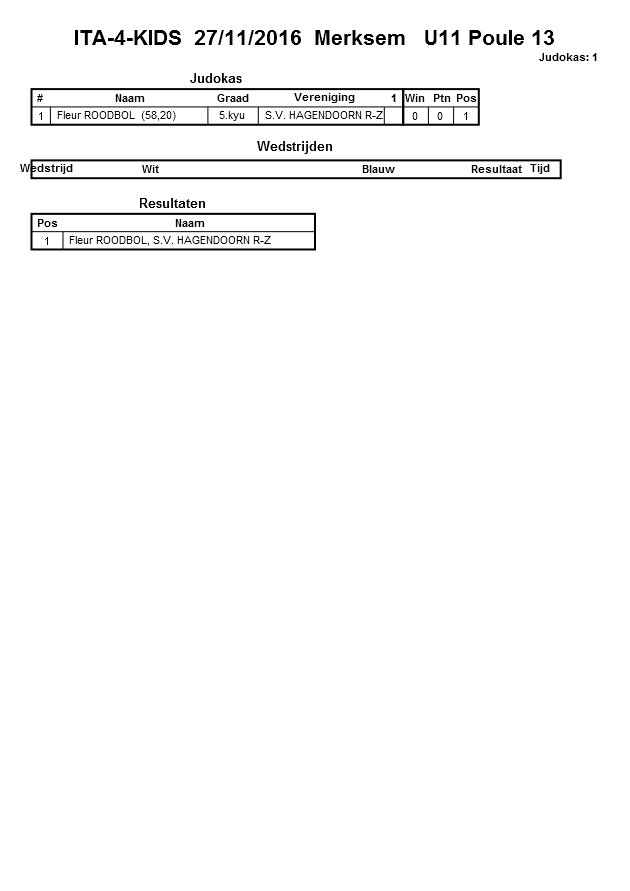 ITA-4-KIDS 27/11/2016 Merksem U11 Poule 13

Judokas: 1

Judokas

| # | Naam | Graad | Vereniging | 1 | Win | Ptn | Pos |
|---|---|---|---|---|---|---|---|
| 1 | Fleur ROODBOL (58,20) | 5.kyu | S.V. HAGENDOORN R-Z | | 0 | 0 | 1 |

Wedstrijden

| Wedstrijd | Wit | Blauw | Resultaat | Tijd |
|---|---|---|---|---|

Resultaten

| Pos | Naam |
|---|---|
| 1 | Fleur ROODBOL, S.V. HAGENDOORN R-Z |